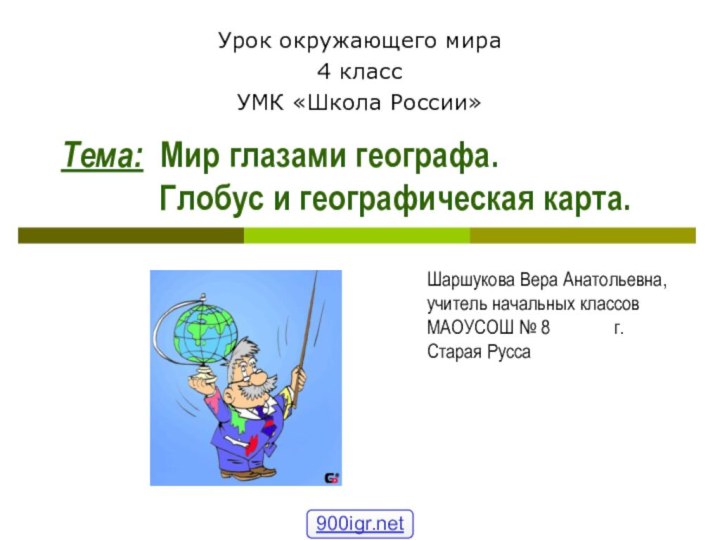 Урок окружающего мира
4 класс
УМК «Школа России»

Тема: Мир глазами географа.
Глобус и географическая карта.

Шаршукова Вера Анатольевна,
учитель начальных классов
МАОУСОШ № 8 г.
Старая Русса

900igr.net